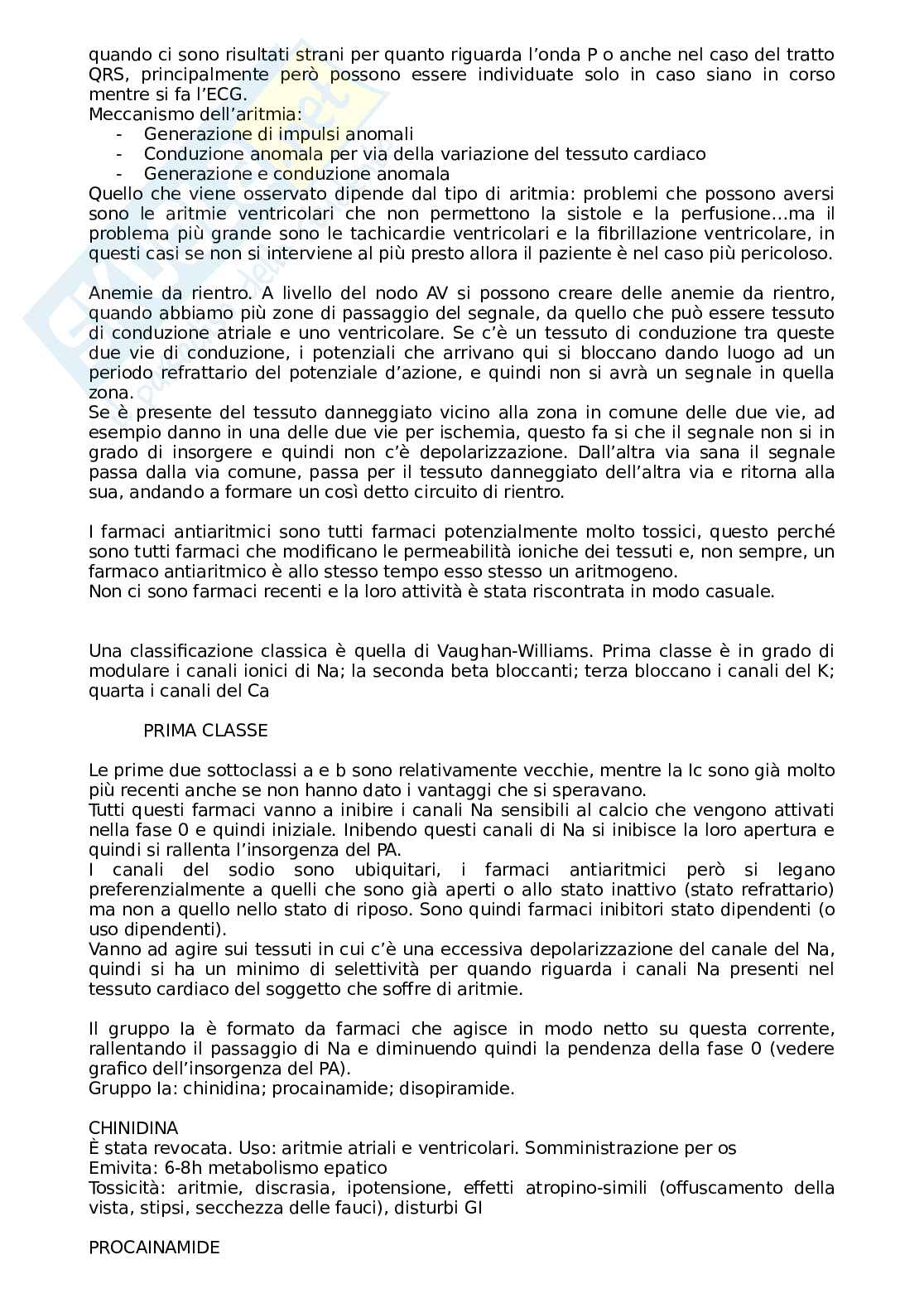 quando ci sono risultati strani per quanto riguarda l'onda P o anche nel caso del tratto QRS, principalmente però possono essere individuate solo in caso siano in corso mentre si fa l'ECG.
Meccanismo dell'aritmia:
- Generazione di impulsi anomali
- Conduzione anomala per via della variazione del tessuto cardiaco
- Generazione e conduzione anomala
Quello che viene osservato dipende dal tipo di aritmia: problemi che possono aversi sono le aritmie ventricolari che non permettono la sistole e la perfusione…ma il problema più grande sono le tachicardie ventricolari e la fibrillazione ventricolare, in questi casi se non si interviene al più presto allora il paziente è nel caso più pericoloso.

Anemie da rientro. A livello del nodo AV si possono creare delle anemie da rientro, quando abbiamo più zone di passaggio del segnale, da quello che può essere tessuto di conduzione atriale e uno ventricolare. Se c'è un tessuto di conduzione tra queste due vie di conduzione, i potenziali che arrivano qui si bloccano dando luogo ad un periodo refrattario del potenziale d'azione, e quindi non si avrà un segnale in quella zona.
Se è presente del tessuto danneggiato vicino alla zona in comune delle due vie, ad esempio danno in una delle due vie per ischemia, questo fa si che il segnale non si in grado di insorgere e quindi non c'è depolarizzazione. Dall'altra via sana il segnale passa dalla via comune, passa per il tessuto danneggiato dell'altra via e ritorna alla sua, andando a formare un così detto circuito di rientro.

I farmaci antiaritmici sono tutti farmaci potenzialmente molto tossici, questo perché sono tutti farmaci che modificano le permeabilità ioniche dei tessuti e, non sempre, un farmaco antiaritmico è allo stesso tempo esso stesso un aritmogeno.
Non ci sono farmaci recenti e la loro attività è stata riscontrata in modo casuale.

Una classificazione classica è quella di Vaughan-Williams. Prima classe è in grado di modulare i canali ionici di Na; la seconda beta bloccanti; terza bloccano i canali del K; quarta i canali del Ca

PRIMA CLASSE

Le prime due sottoclassi a e b sono relativamente vecchie, mentre la Ic sono già molto più recenti anche se non hanno dato i vantaggi che si speravano.
Tutti questi farmaci vanno a inibire i canali Na sensibili al calcio che vengono attivati nella fase 0 e quindi iniziale. Inibendo questi canali di Na si inibisce la loro apertura e quindi si rallenta l'insorgenza del PA.
I canali del sodio sono ubiquitari, i farmaci antiaritmici però si legano preferenzialmente a quelli che sono già aperti o allo stato inattivo (stato refrattario) ma non a quello nello stato di riposo. Sono quindi farmaci inibitori stato dipendenti (o uso dipendenti).
Vanno ad agire sui tessuti in cui c'è una eccessiva depolarizzazione del canale del Na, quindi si ha un minimo di selettività per quando riguarda i canali Na presenti nel tessuto cardiaco del soggetto che soffre di aritmie.

Il gruppo Ia è formato da farmaci che agisce in modo netto su questa corrente, rallentando il passaggio di Na e diminuendo quindi la pendenza della fase 0 (vedere grafico dell'insorgenza del PA).
Gruppo Ia: chinidina; procainamide; disopiramide.

CHINIDINA
È stata revocata. Uso: aritmie atriali e ventricolari. Somministrazione per os
Emivita: 6-8h metabolismo epatico
Tossicità: aritmie, discrasia, ipotensione, effetti atropino-simili (offuscamento della vista, stipsi, secchezza delle fauci), disturbi GI

PROCAINAMIDE